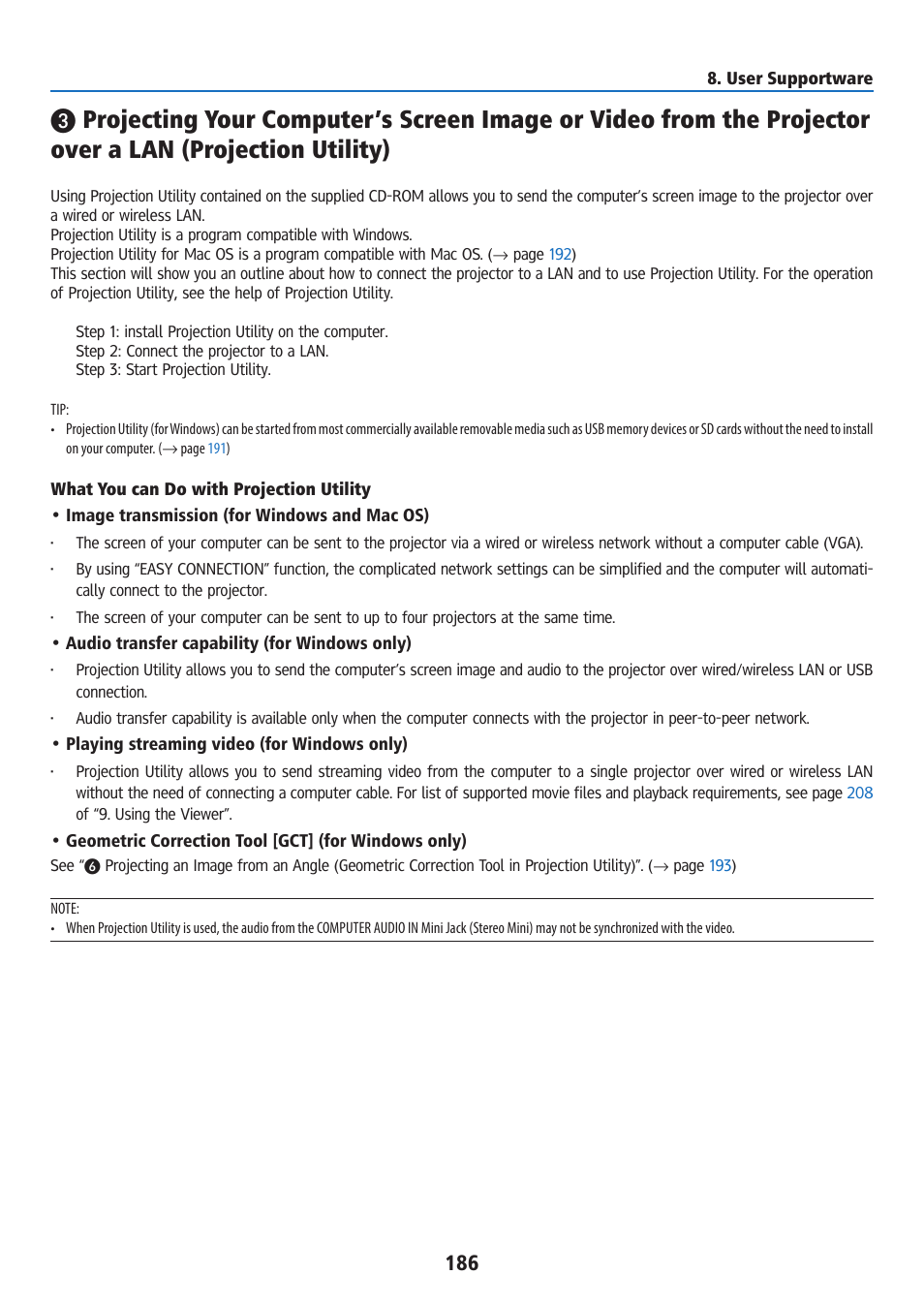 8. User Supportware

❸ Projecting Your Computer's Screen Image or Video from the Projector over a LAN (Projection Utility)

Using Projection Utility contained on the supplied CD-ROM allows you to send the computer's screen image to the projector over a wired or wireless LAN.
Projection Utility is a program compatible with Windows.
Projection Utility for Mac OS is a program compatible with Mac OS. (→ page 192)
This section will show you an outline about how to connect the projector to a LAN and to use Projection Utility. For the operation of Projection Utility, see the help of Projection Utility.

Step 1: install Projection Utility on the computer.
Step 2: Connect the projector to a LAN.
Step 3: Start Projection Utility.

TIP:
• Projection Utility (for Windows) can be started from most commercially available removable media such as USB memory devices or SD cards without the need to install on your computer. (→ page 191)

What You can Do with Projection Utility

• Image transmission (for Windows and Mac OS)

· The screen of your computer can be sent to the projector via a wired or wireless network without a computer cable (VGA).

· By using "EASY CONNECTION" function, the complicated network settings can be simplified and the computer will automatically connect to the projector.

· The screen of your computer can be sent to up to four projectors at the same time.

• Audio transfer capability (for Windows only)

· Projection Utility allows you to send the computer's screen image and audio to the projector over wired/wireless LAN or USB connection.

· Audio transfer capability is available only when the computer connects with the projector in peer-to-peer network.

• Playing streaming video (for Windows only)

· Projection Utility allows you to send streaming video from the computer to a single projector over wired or wireless LAN without the need of connecting a computer cable. For list of supported movie files and playback requirements, see page 208 of "9. Using the Viewer".

• Geometric Correction Tool [GCT] (for Windows only)

See "❻ Projecting an Image from an Angle (Geometric Correction Tool in Projection Utility)". (→ page 193)

NOTE:
• When Projection Utility is used, the audio from the COMPUTER AUDIO IN Mini Jack (Stereo Mini) may not be synchronized with the video.

186